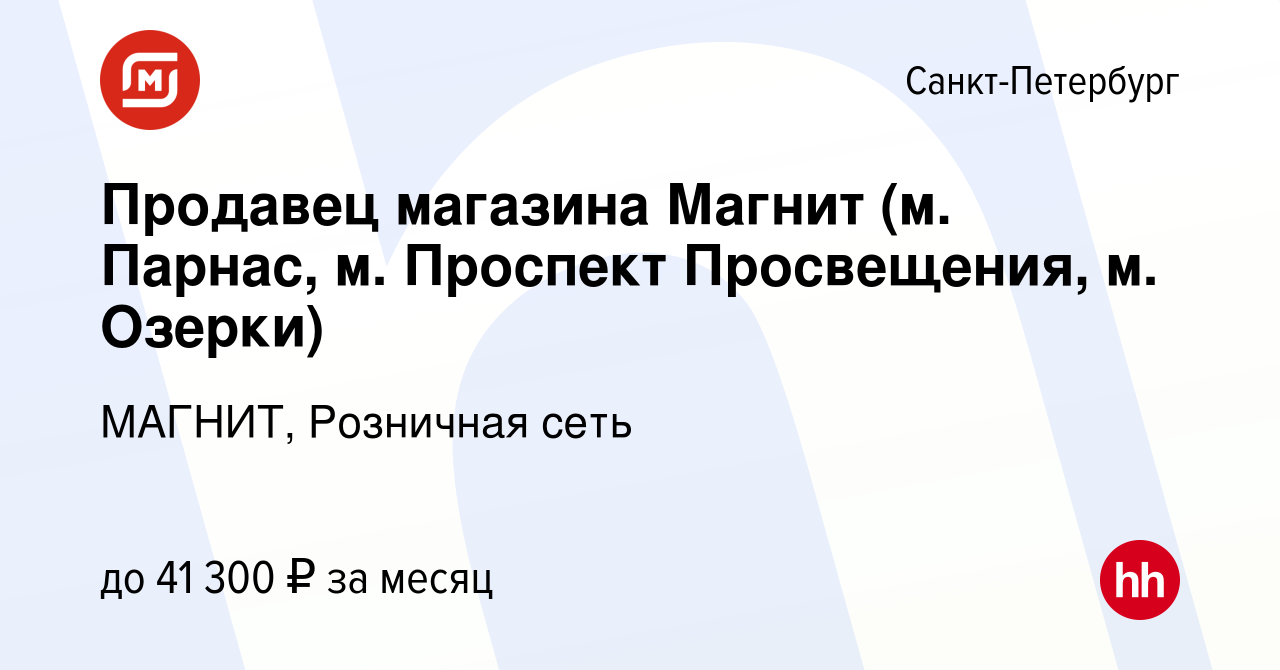 Санкт-Петербург

Продавец магазина Магнит (м. Парнас, м. Проспект Просвещения, м. Озерки)

МАГНИТ, Розничная сеть

до 41 300 ₽ за месяц

hh